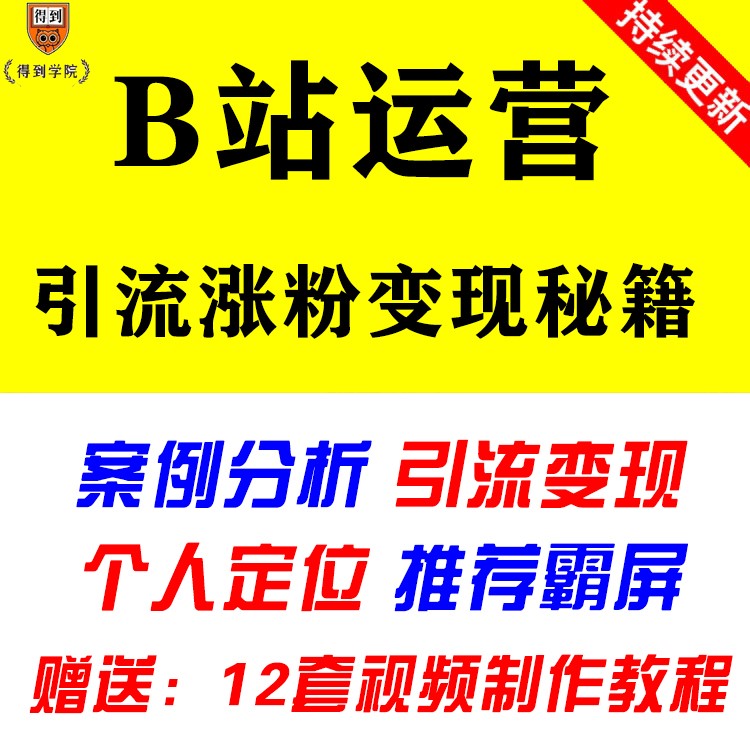 得到

得到学院

持续更新

B站运营

引流涨粉变现秘籍

案例分析 引流变现

个人定位 推荐霸屏

赠送：12套视频制作教程